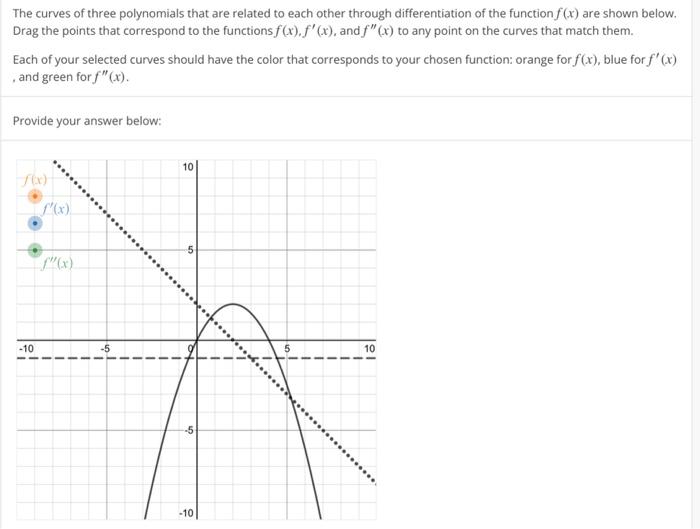 The curves of three polynomials that are related to each other through differentiation of the function $f(x)$ are shown below. Drag the points that correspond to the functions $f(x)$, $f'(x)$, and $f''(x)$ to any point on the curves that match them.

Each of your selected curves should have the color that corresponds to your chosen function: orange for $f(x)$, blue for $f'(x)$, and green for $f''(x)$.

Provide your answer below:

$f(x)$
$f'(x)$
$f''(x)$
10
5
-10
-5
0
5
10
-5
-10